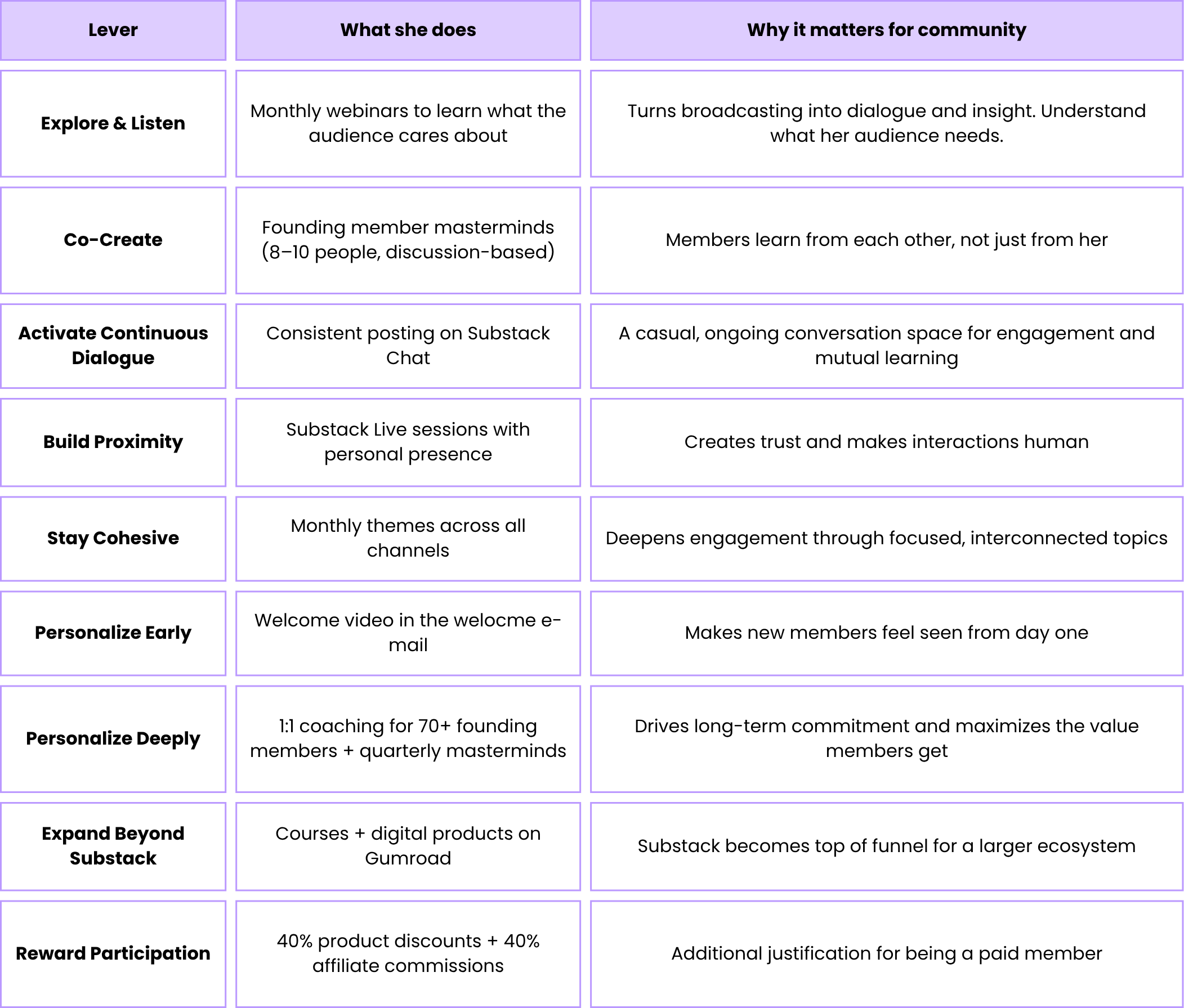 | Lever | What she does | Why it matters for community |
|---|---|---|
| Explore & Listen | Monthly webinars to learn what the audience cares about | Turns broadcasting into dialogue and insight. Understand what her audience needs. |
| Co-Create | Founding member masterminds (8–10 people, discussion-based) | Members learn from each other, not just from her |
| Activate Continuous Dialogue | Consistent posting on Substack Chat | A casual, ongoing conversation space for engagement and mutual learning |
| Build Proximity | Substack Live sessions with personal presence | Creates trust and makes interactions human |
| Stay Cohesive | Monthly themes across all channels | Deepens engagement through focused, interconnected topics |
| Personalize Early | Welcome video in the welocme e-mail | Makes new members feel seen from day one |
| Personalize Deeply | 1:1 coaching for 70+ founding members + quarterly masterminds | Drives long-term commitment and maximizes the value members get |
| Expand Beyond Substack | Courses + digital products on Gumroad | Substack becomes top of funnel for a larger ecosystem |
| Reward Participation | 40% product discounts + 40% affiliate commissions | Additional justification for being a paid member |